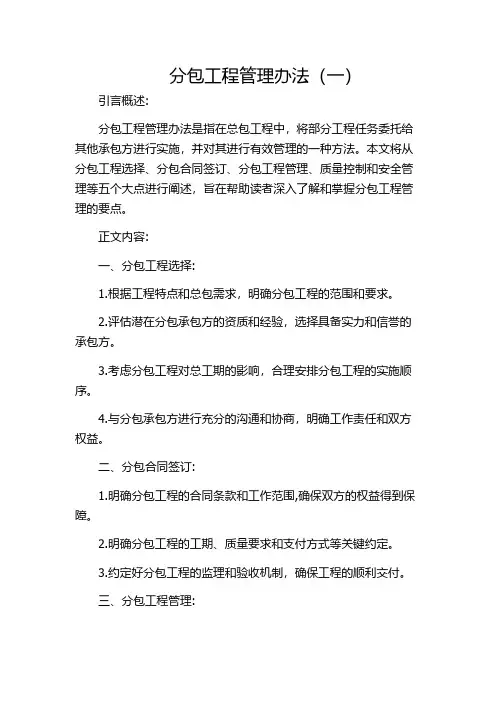 分包工程管理办法（一）

引言概述:

分包工程管理办法是指在总包工程中，将部分工程任务委托给其他承包方进行实施，并对其进行有效管理的一种方法。本文将从分包工程选择、分包合同签订、分包工程管理、质量控制和安全管理等五个大点进行阐述，旨在帮助读者深入了解和掌握分包工程管理的要点。

正文内容:

一、分包工程选择:

1.根据工程特点和总包需求，明确分包工程的范围和要求。

2.评估潜在分包承包方的资质和经验，选择具备实力和信誉的承包方。

3.考虑分包工程对总工期的影响，合理安排分包工程的实施顺序。

4.与分包承包方进行充分的沟通和协商，明确工作责任和双方权益。

二、分包合同签订:

1.明确分包工程的合同条款和工作范围,确保双方的权益得到保障。

2.明确分包工程的工期、质量要求和支付方式等关键约定。

3.约定好分包工程的监理和验收机制，确保工程的顺利交付。

三、分包工程管理: